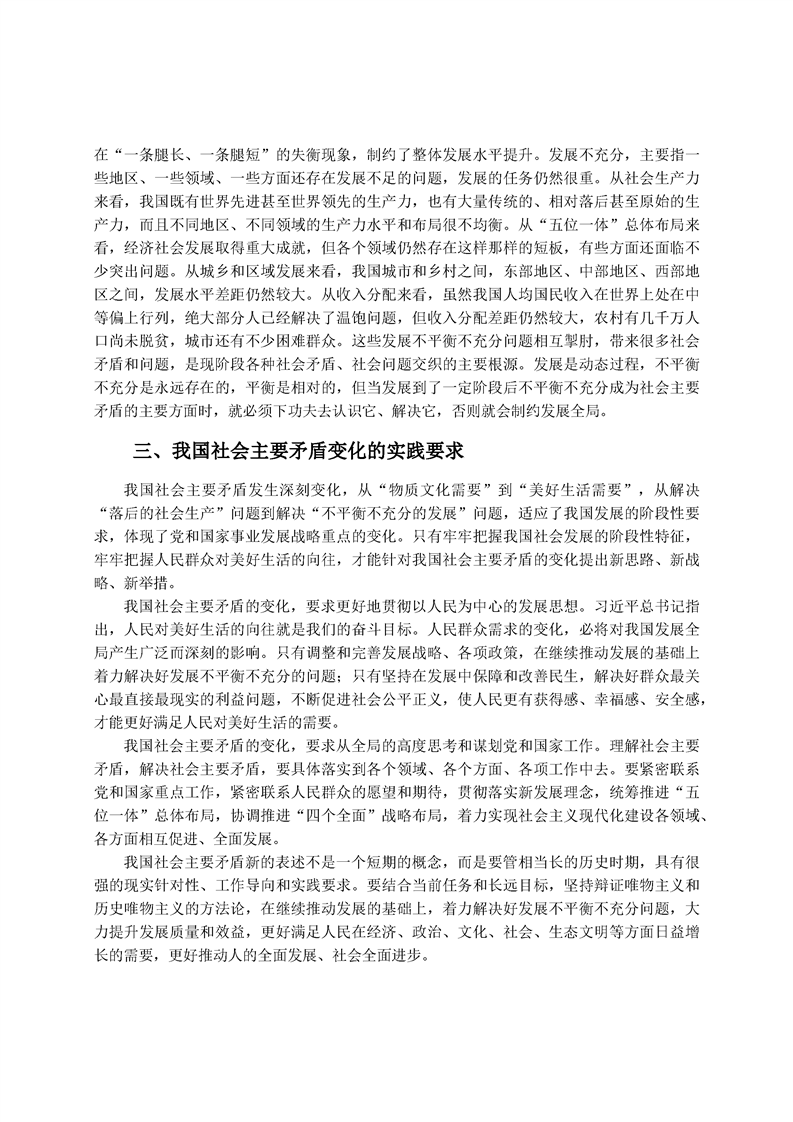 在“一条腿长、一条腿短”的失衡现象，制约了整体发展水平提升。发展不充分，主要指一些地区、一些领域、一些方面还存在发展不足的问题，发展的任务仍然很重。从社会生产力来看，我国既有世界先进甚至世界领先的生产力，也有大量传统的、相对落后甚至原始的生产力，而且不同地区、不同领域的生产力水平和布局很不均衡。从“五位一体”总体布局来看，经济社会发展取得重大成就，但各个领域仍然存在这样那样的短板，有些方面还面临不少突出问题。从城乡和区域发展来看，我国城市和乡村之间，东部地区、中部地区、西部地区之间，发展水平差距仍然较大。从收入分配来看，虽然我国人均国民收入在世界上处在中等偏上行列，绝大部分人已经解决了温饱问题，但收入分配差距仍然较大，农村有几千万人口尚未脱贫，城市还有不少困难群众。这些发展不平衡不充分问题相互掣肘，带来很多社会矛盾和问题，是现阶段各种社会矛盾、社会问题交织的主要根源。发展是动态过程，不平衡不充分是永远存在的，平衡是相对的，但当发展到了一定阶段后不平衡不充分成为社会主要矛盾的主要方面时，就必须下功夫去认识它、解决它，否则就会制约发展全局。

三、我国社会主要矛盾变化的实践要求

我国社会主要矛盾发生深刻变化，从“物质文化需要”到“美好生活需要”，从解决“落后的社会生产”问题到解决“不平衡不充分的发展”问题，适应了我国发展的阶段性要求，体现了党和国家事业发展战略重点的变化。只有牢牢把握我国社会发展的阶段性特征，牢牢把握人民群众对美好生活的向往，才能针对我国社会主要矛盾的变化提出新思路、新战略、新举措。

我国社会主要矛盾的变化，要求更好地贯彻以人民为中心的发展思想。习近平总书记指出，人民对美好生活的向往就是我们的奋斗目标。人民群众需求的变化，必将对我国发展全局产生广泛而深刻的影响。只有调整和完善发展战略、各项政策，在继续推动发展的基础上着力解决好发展不平衡不充分的问题；只有坚持在发展中保障和改善民生，解决好群众最关心最直接最现实的利益问题，不断促进社会公平正义，使人民更有获得感、幸福感、安全感，才能更好满足人民对美好生活的需要。

我国社会主要矛盾的变化，要求从全局的高度思考和谋划党和国家工作。理解社会主要矛盾，解决社会主要矛盾，要具体落实到各个领域、各个方面、各项工作中去。要紧密联系党和国家重点工作，紧密联系人民群众的愿望和期待，贯彻落实新发展理念，统筹推进“五位一体”总体布局，协调推进“四个全面”战略布局，着力实现社会主义现代化建设各领域、各方面相互促进、全面发展。

我国社会主要矛盾新的表述不是一个短期的概念，而是要管相当长的历史时期，具有很强的现实针对性、工作导向和实践要求。要结合当前任务和长远目标，坚持辩证唯物主义和历史唯物主义的方法论，在继续推动发展的基础上，着力解决好发展不平衡不充分问题，大力提升发展质量和效益，更好满足人民在经济、政治、文化、社会、生态文明等方面日益增长的需要，更好推动人的全面发展、社会全面进步。